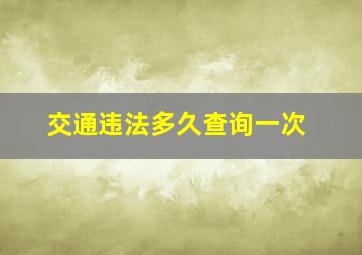 交通违法多久查询一次